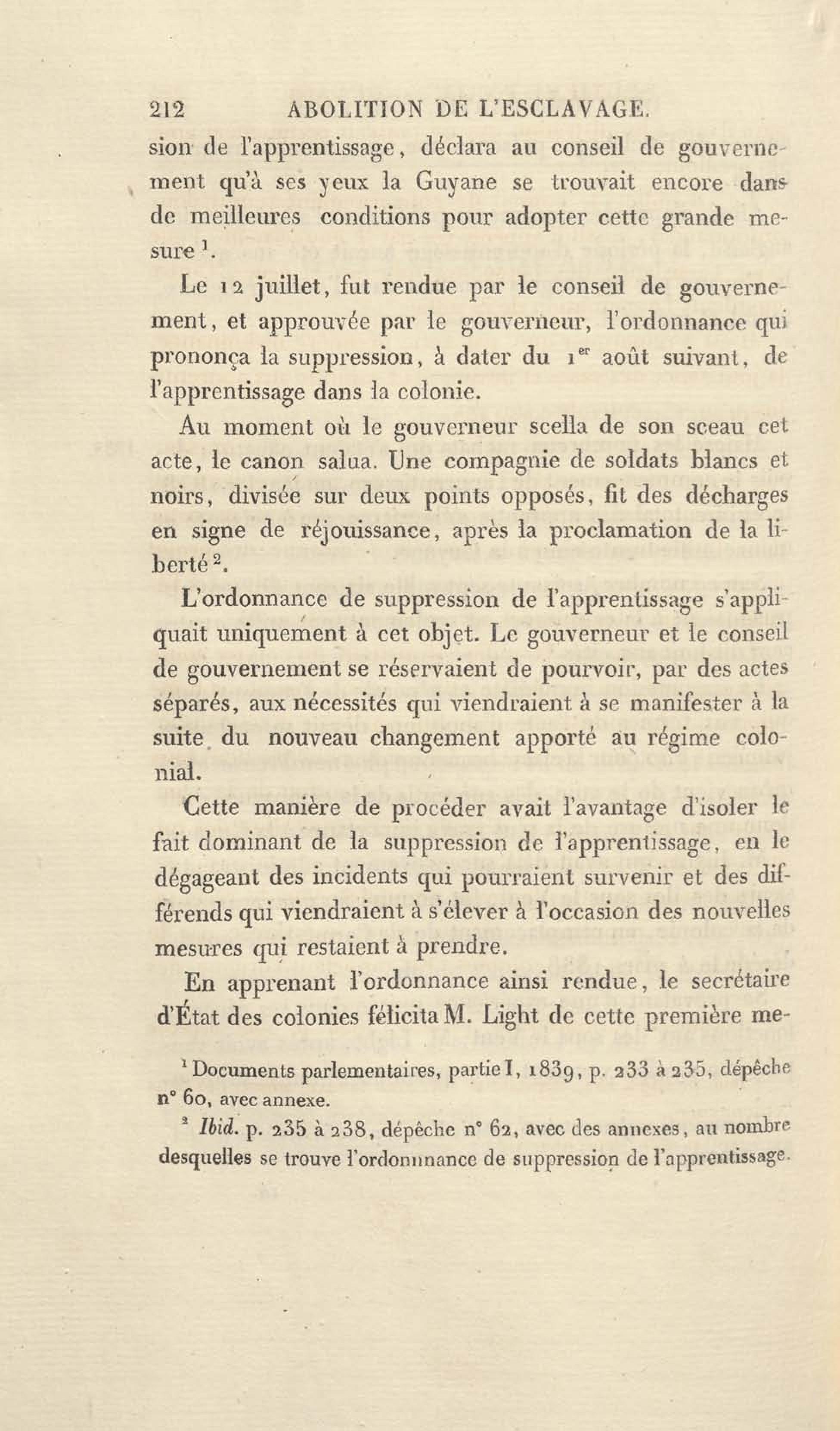 212 ABOLITION DE L'ESCLAVAGE.

sion de l'apprentissage, déclara au conseil de gouvernement qu'à ses yeux la Guyane se trouvait encore dans de meilleures conditions pour adopter cette grande mesure $^1$.

Le 12 juillet, fut rendue par le conseil de gouvernement, et approuvée par le gouverneur, l'ordonnance qui prononça la suppression, à dater du 1$^{er}$ août suivant, de l'apprentissage dans la colonie.

Au moment où le gouverneur scella de son sceau cet acte, le canon salua. Une compagnie de soldats blancs et noirs, divisée sur deux points opposés, fit des décharges en signe de réjouissance, après la proclamation de la liberté $^2$.

L'ordonnance de suppression de l'apprentissage s'appliquait uniquement à cet objet. Le gouverneur et le conseil de gouvernement se réservaient de pourvoir, par des actes séparés, aux nécessités qui viendraient à se manifester à la suite du nouveau changement apporté au régime colonial.

Cette manière de procéder avait l'avantage d'isoler le fait dominant de la suppression de l'apprentissage, en le dégageant des incidents qui pourraient survenir et des différends qui viendraient à s'élever à l'occasion des nouvelles mesures qui restaient à prendre.

En apprenant l'ordonnance ainsi rendue, le secrétaire d'État des colonies félicita M. Light de cette première me-

$^1$ Documents parlementaires, partie I, 1839, p. 233 à 235, dépêche n° 60, avec annexe.

$^2$ Ibid. p. 235 à 238, dépêche n° 62, avec des annexes, au nombre desquelles se trouve l'ordonnance de suppression de l'apprentissage.